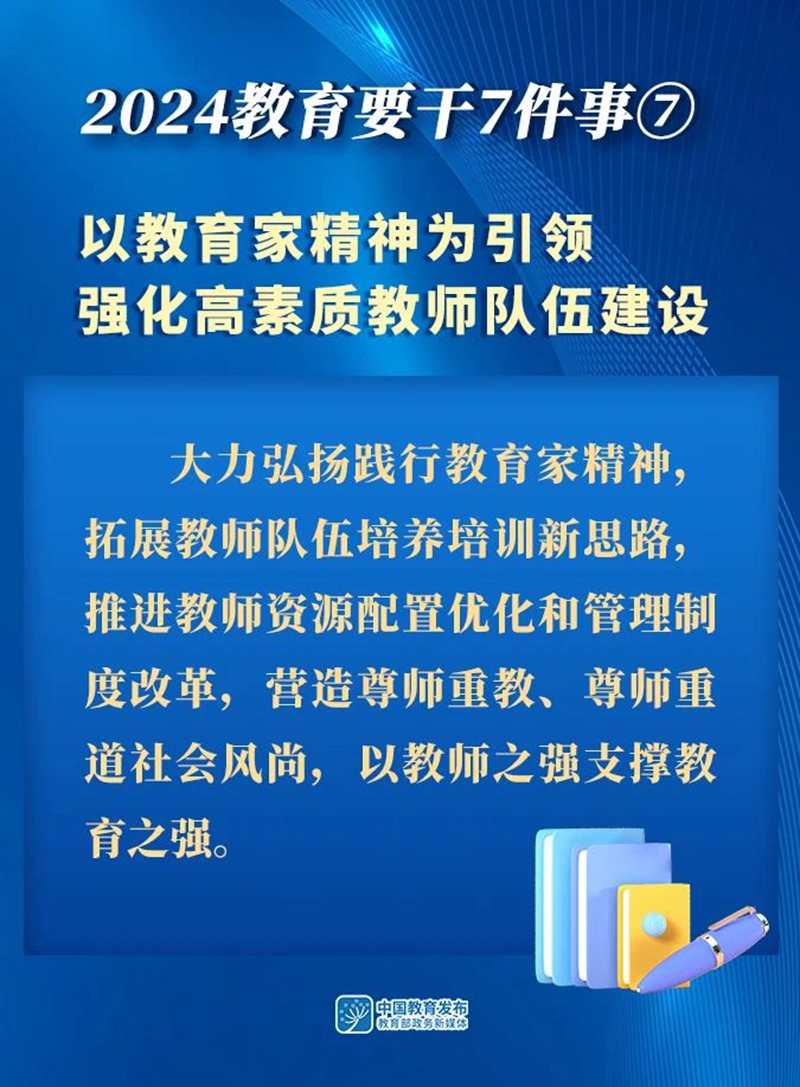 2024教育要干7件事⑦

以教育家精神为引领
强化高素质教师队伍建设

大力弘扬践行教育家精神，拓展教师队伍培养培训新思路，推进教师资源配置优化和管理制度改革，营造尊师重教、尊师重道社会风尚，以教师之强支撑教育之强。

中国教育发布
教育部政务新媒体